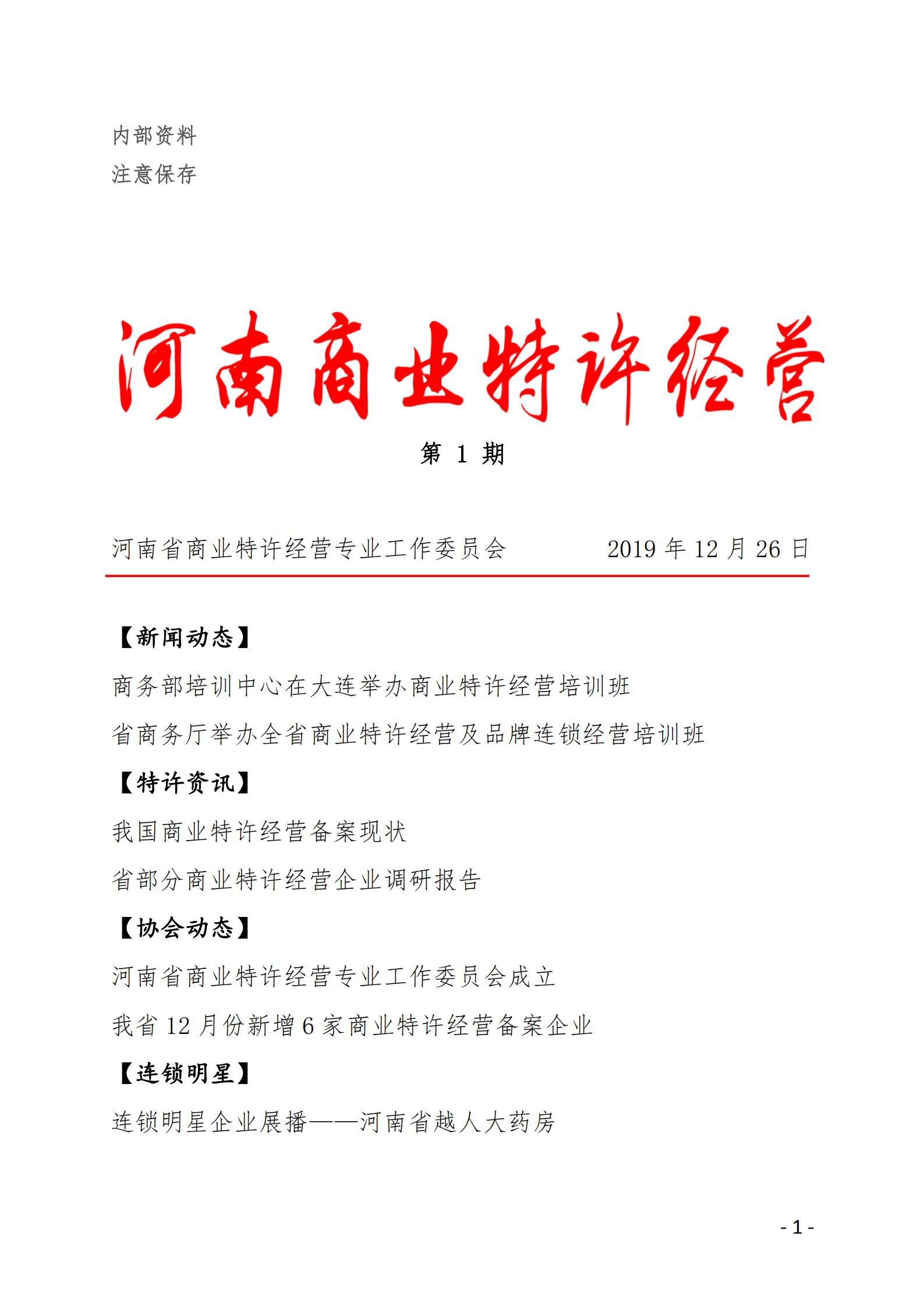 内部资料
注意保存

河南商业特许经营

第 1 期

河南省商业特许经营专业工作委员会 2019 年 12 月 26 日

【新闻动态】

商务部培训中心在大连举办商业特许经营培训班

省商务厅举办全省商业特许经营及品牌连锁经营培训班

【特许资讯】

我国商业特许经营备案现状

省部分商业特许经营企业调研报告

【协会动态】

河南省商业特许经营专业工作委员会成立

我省 12 月份新增 6 家商业特许经营备案企业

【连锁明星】

连锁明星企业展播——河南省越人大药房

- 1 -